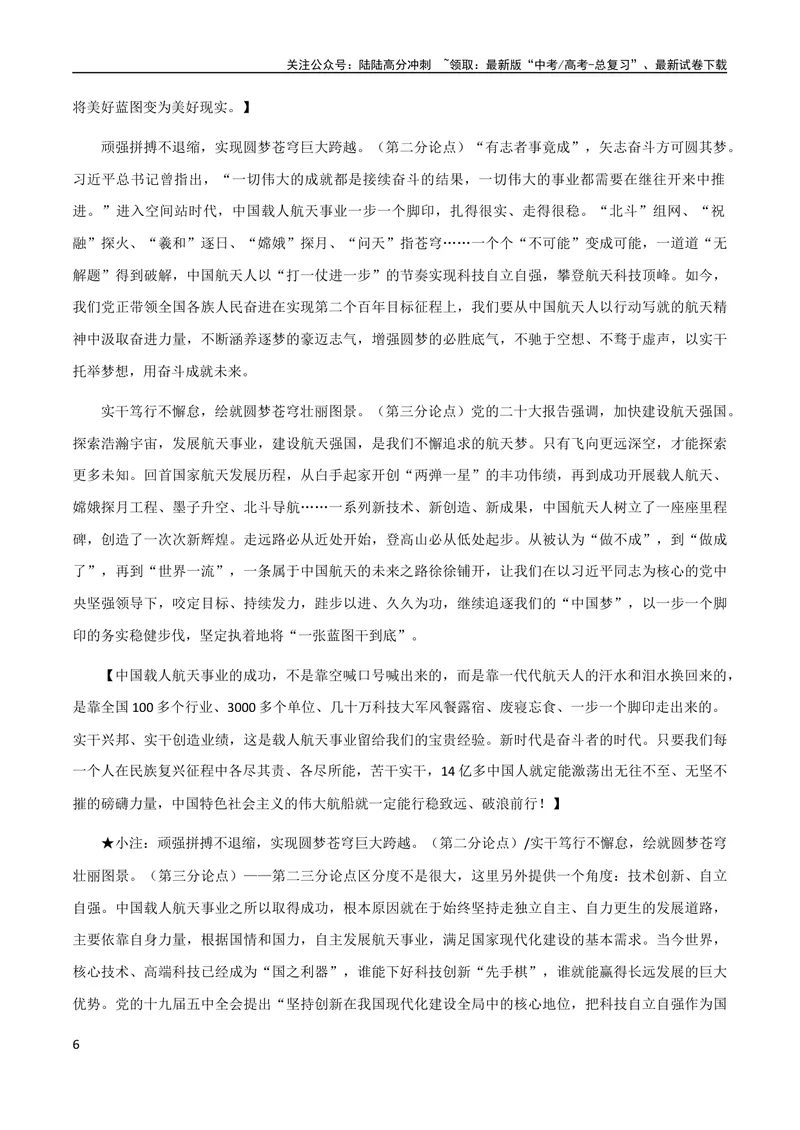 关注公众号：陆陆高分冲刺 ~领取：最新版“中考/高考-总复习”、最新试卷下载

将美好蓝图变为美好现实。】

顽强拼搏不退缩，实现圆梦苍穹巨大跨越。（第二分论点）“有志者事竟成”，矢志奋斗方可圆其梦。习近平总书记曾指出，“一切伟大的成就都是接续奋斗的结果，一切伟大的事业都需要在继往开来中推进。”进入空间站时代，中国载人航天事业一步一个脚印，扎得很实、走得很稳。“北斗”组网、“祝融”探火、“羲和”逐日、“嫦娥”探月、“问天”指苍穹……一个个“不可能”变成可能，一道道“无解题”得到破解，中国航天人以“打一仗进一步”的节奏实现科技自立自强，攀登航天科技顶峰。如今，我们党正带领全国各族人民奋进在实现第二个百年目标征程上，我们要从中国航天人以行动写就的航天精神中汲取奋进力量，不断涵养逐梦的豪迈志气，增强圆梦的必胜底气，不驰于空想、不骛于虚声，以实干托举梦想，用奋斗成就未来。

实干笃行不懈怠，绘就圆梦苍穹壮丽图景。（第三分论点）党的二十大报告强调，加快建设航天强国。探索浩瀚宇宙，发展航天事业，建设航天强国，是我们不懈追求的航天梦。只有飞向更远深空，才能探索更多未知。回首国家航天发展历程，从白手起家开创“两弹一星”的丰功伟绩，再到成功开展载人航天、嫦娥探月工程、墨子升空、北斗导航……一系列新技术、新创造、新成果，中国航天人树立了一座座里程碑，创造了一次次新辉煌。走远路必从近处开始，登高山必从低处起步。从被认为“做不成”，到“做成了”，再到“世界一流”，一条属于中国航天的未来之路徐徐铺开，让我们在以习近平同志为核心的党中央坚强领导下，咬定目标、持续发力，跬步以进、久久为功，继续追逐我们的“中国梦”，以一步一个脚印的务实稳健步伐，坚定执着地将“一张蓝图干到底”。

【中国载人航天事业的成功，不是靠空喊口号喊出来的，而是靠一代代航天人的汗水和泪水换回来的，是靠全国100多个行业、3000多个单位、几十万科技大军风餐露宿、废寝忘食、一步一个脚印走出来的。实干兴邦、实干创造业绩，这是载人航天事业留给我们的宝贵经验。新时代是奋斗者的时代。只要我们每一个人在民族复兴征程中各尽其责、各尽所能，苦干实干，14亿多中国人就定能激荡出无往不至、无坚不摧的磅礴力量，中国特色社会主义的伟大航船就一定能行稳致远、破浪前行！】

★小注：顽强拼搏不退缩，实现圆梦苍穹巨大跨越。（第二分论点）/实干笃行不懈怠，绘就圆梦苍穹壮丽图景。（第三分论点）——第二三分论点区分度不是很大，这里另外提供一个角度：技术创新、自立自强。中国载人航天事业之所以取得成功，根本原因就在于始终坚持走独立自主、自力更生的发展道路，主要依靠自身力量，根据国情和国力，自主发展航天事业，满足国家现代化建设的基本需求。当今世界，核心技术、高端科技已经成为“国之利器”，谁能下好科技创新“先手棋”，谁就能赢得长远发展的巨大优势。党的十九届五中全会提出“坚持创新在我国现代化建设全局中的核心地位，把科技自立自强作为国

6